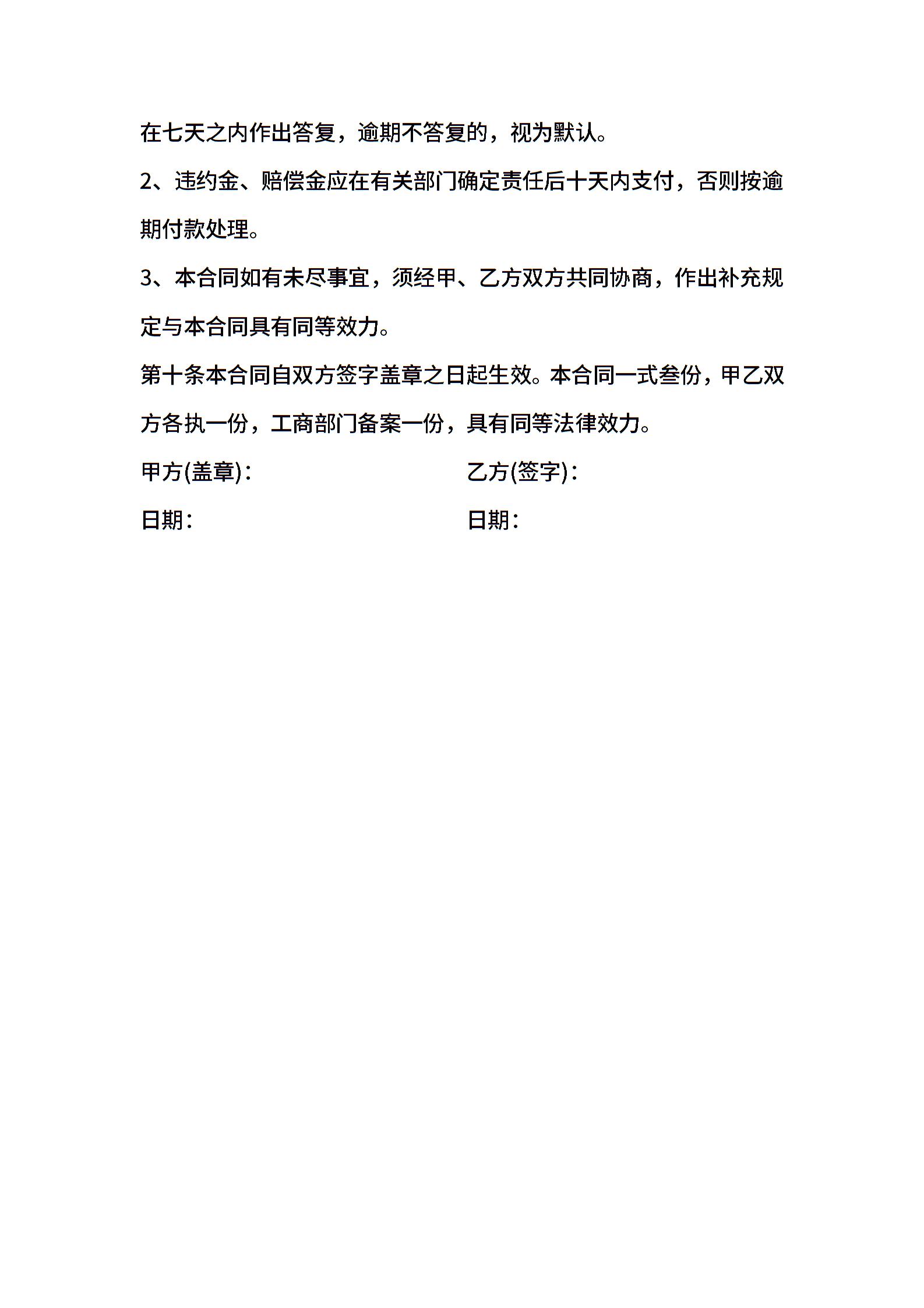 在七天之内作出答复，逾期不答复的，视为默认。

2、违约金、赔偿金应在有关部门确定责任后十天内支付，否则按逾期付款处理。

3、本合同如有未尽事宜，须经甲、乙方双方共同协商，作出补充规定与本合同具有同等效力。

第十条本合同自双方签字盖章之日起生效。本合同一式叁份，甲乙双方各执一份，工商部门备案一份，具有同等法律效力。

甲方(盖章)：

乙方(签字)：

日期：

日期：